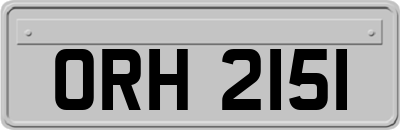 ORH 2151